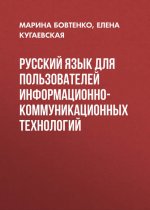 МАРИНА БОВТЕНКО, ЕЛЕНА КУГАЕВСКАЯ

РУССКИЙ ЯЗЫК ДЛЯ ПОЛЬЗОВАТЕЛЕЙ ИНФОРМАЦИОННО-КОММУНИКАЦИОННЫХ ТЕХНОЛОГИЙ